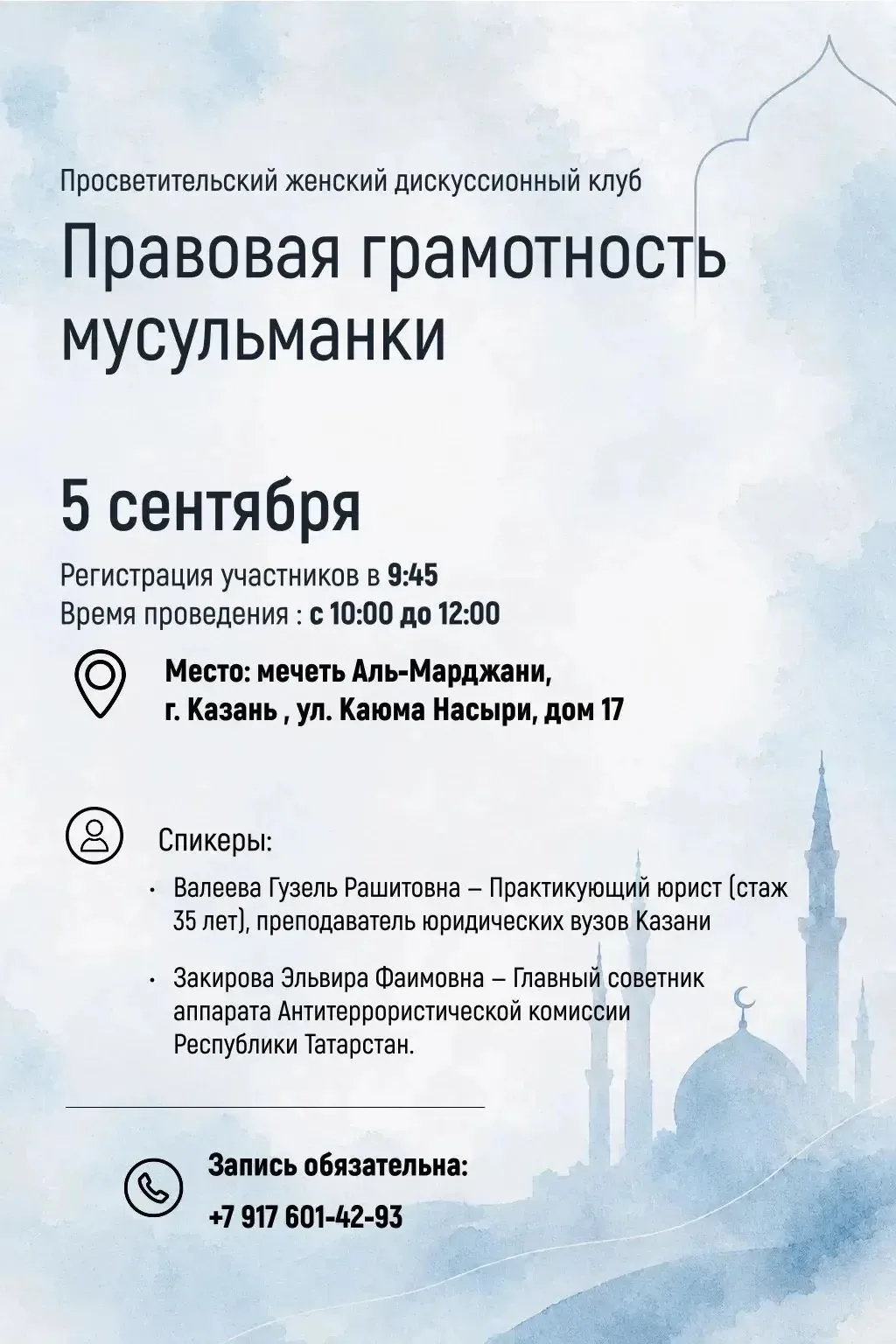 Просветительский женский дискуссионный клуб

Правовая грамотность мусульманки

5 сентября

Регистрация участников в 9:45
Время проведения : с 10:00 до 12:00

Место: мечеть Аль-Марджани,
г. Казань , ул. Каюма Насыри, дом 17

Спикеры:

• Валеева Гузель Рашитовна – Практикующий юрист (стаж 35 лет), преподаватель юридических вузов Казани

• Закирова Эльвира Фаимовна – Главный советник аппарата Антитеррористической комиссии Республики Татарстан.

Запись обязательна:
+7 917 601-42-93